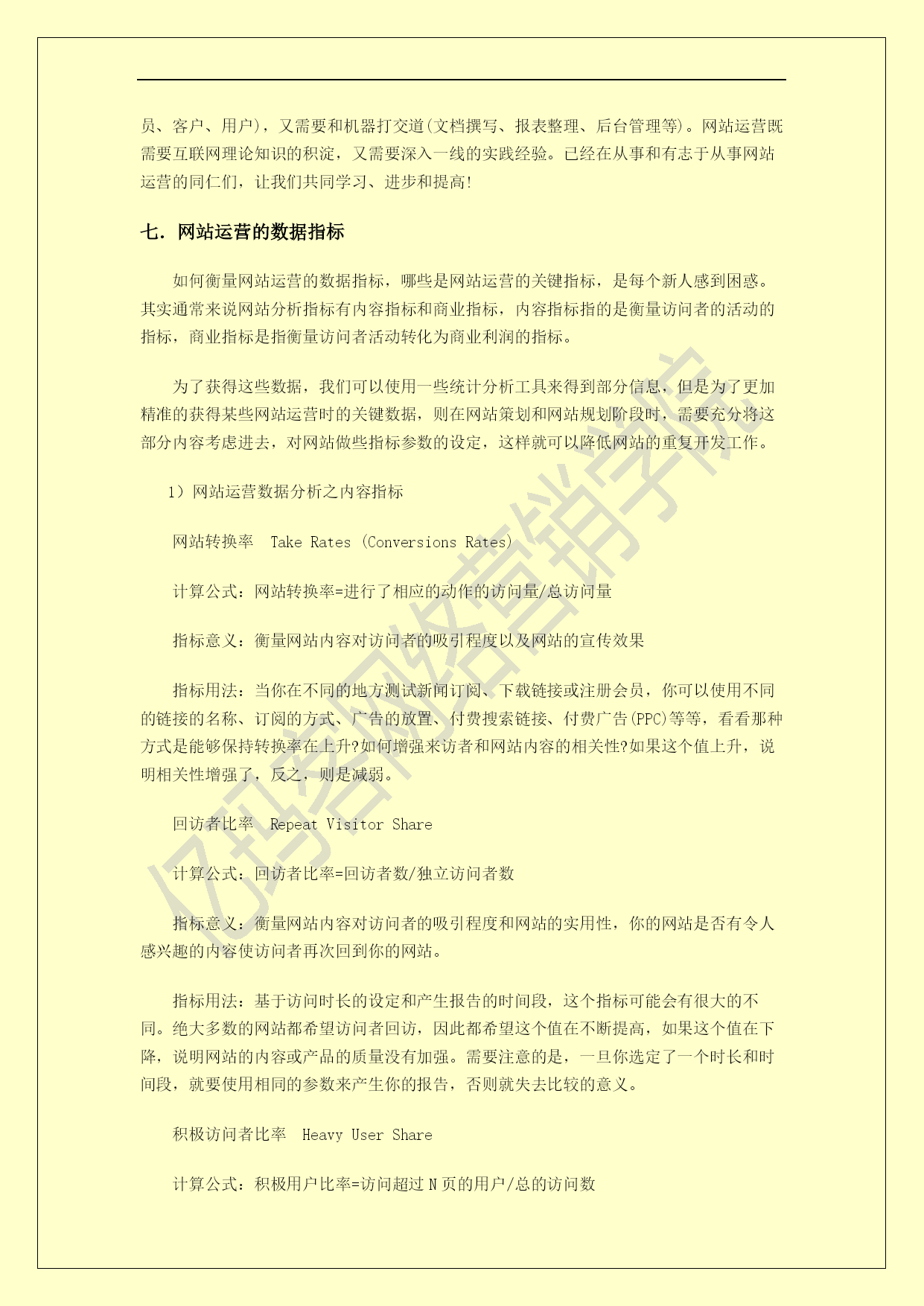 员、客户、用户)，又需要和机器打交道(文档撰写、报表整理、后台管理等)。网站运营既需要互联网理论知识的积淀，又需要深入一线的实践经验。已经在从事和有志于从事网站运营的同仁们，让我们共同学习、进步和提高!

七. 网站运营的数据指标

如何衡量网站运营的数据指标，哪些是网站运营的关键指标，是每个新人感到困惑。其实通常来说网站分析指标有内容指标和商业指标，内容指标指的是衡量访问者的活动的指标，商业指标是指衡量访问者活动转化为商业利润的指标。

为了获得这些数据，我们可以使用一些统计分析工具来得到部分信息，但是为了更加精准的获得某些网站运营时的关键数据，则在网站策划和网站规划阶段时，需要充分将这部分内容考虑进去，对网站做些指标参数的设定，这样就可以降低网站的重复开发工作。

1) 网站运营数据分析之内容指标

网站转换率 Take Rates (Conversions Rates)

计算公式：网站转换率=进行了相应的动作的访问量/总访问量

指标意义：衡量网站内容对访问者的吸引程度以及网站的宣传效果

指标用法：当你在不同的地方测试新闻订阅、下载链接或注册会员，你可以使用不同的链接的名称、订阅的方式、广告的放置、付费搜索链接、付费广告(PPC)等等，看看那种方式是能够保持转换率在上升?如何增强来访者和网站内容的相关性?如果这个值上升，说明相关性增强了，反之，则是减弱。

回访者比率 Repeat Visitor Share

计算公式：回访者比率=回访者数/独立访问者数

指标意义：衡量网站内容对访问者的吸引程度和网站的实用性，你的网站是否有令人感兴趣的内容使访问者再次回到你的网站。

指标用法：基于访问时长的设定和产生报告的时间段，这个指标可能会有很大的不同。绝大多数的网站都希望访问者回访，因此都希望这个值在不断提高，如果这个值在下降，说明网站的内容或产品的质量没有加强。需要注意的是，一旦你选定了一个时长和时间段，就要使用相同的参数来产生你的报告，否则就失去比较的意义。

积极访问者比率 Heavy User Share

计算公式：积极用户比率=访问超过 N 页的用户/总的访问数

亿玛客网络营销学院